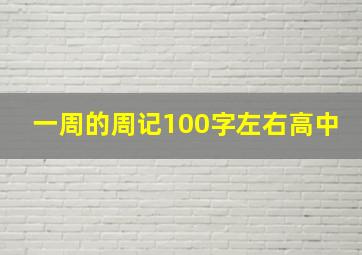 一周的周记100字左右高中